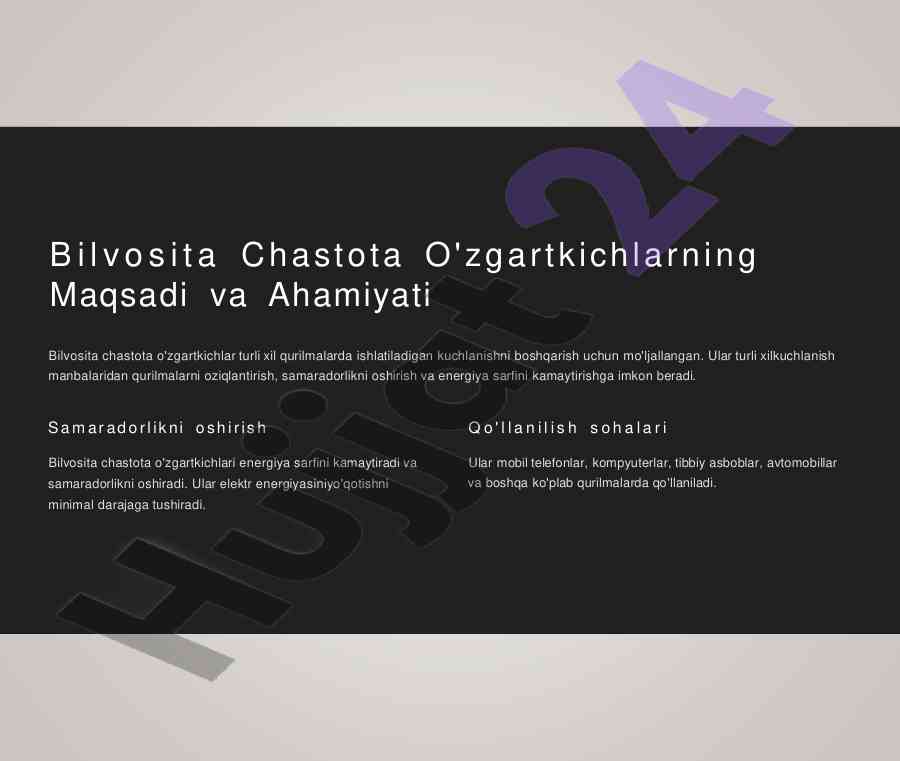 Bilvosita Chastota O'zgartkichlarning Maqsadi va Ahamiyati

Bilvosita chastota o'zgartkichlar turli xil qurilmalarda ishlatiladigan kuchlanishni boshqarish uchun mo'ljallangan. Ular turli xilkuchlanish manbalaridan qurilmalarni oziqlantirish, samaradorlikni oshirish va energiya sarfini kamaytirishga imkon beradi.

Samaradorlikni oshirish

Bilvosita chastota o'zgartkichlari energiya sarfini kamaytiradi va samaradorlikni oshiradi. Ular elektr energiyasiniyo'qotishni minimal darajaga tushiradi.

Qo'llanilish sohalari

Ular mobil telefonlar, kompyuterlar, tibbiy asboblar, avtomobillar va boshqa ko'plab qurilmalarda qo'llaniladi.

Hujjat24